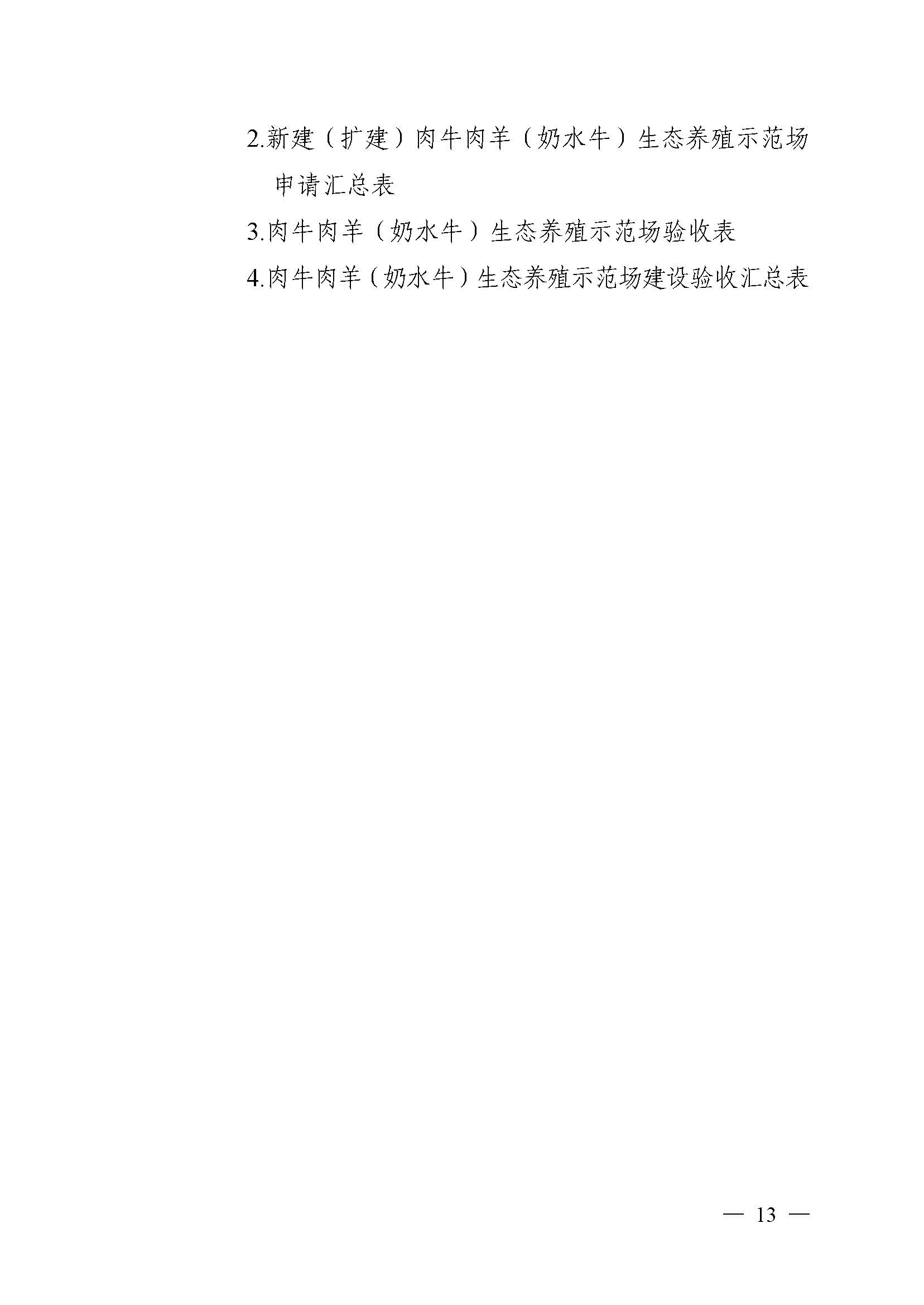 2.新建（扩建）肉牛肉羊（奶水牛）生态养殖示范场申请汇总表

3.肉牛肉羊（奶水牛）生态养殖示范场验收表

4.肉牛肉羊（奶水牛）生态养殖示范场建设验收汇总表

— 13 —